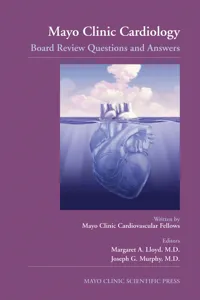 Mayo Clinic Cardiology
Board Review Questions and Answers

Written by
Mayo Clinic Cardiovascular Fellows

Editors
Margaret A. Lloyd, M.D.
Joseph G. Murphy, M.D.

MAYO CLINIC SCIENTIFIC PRESS